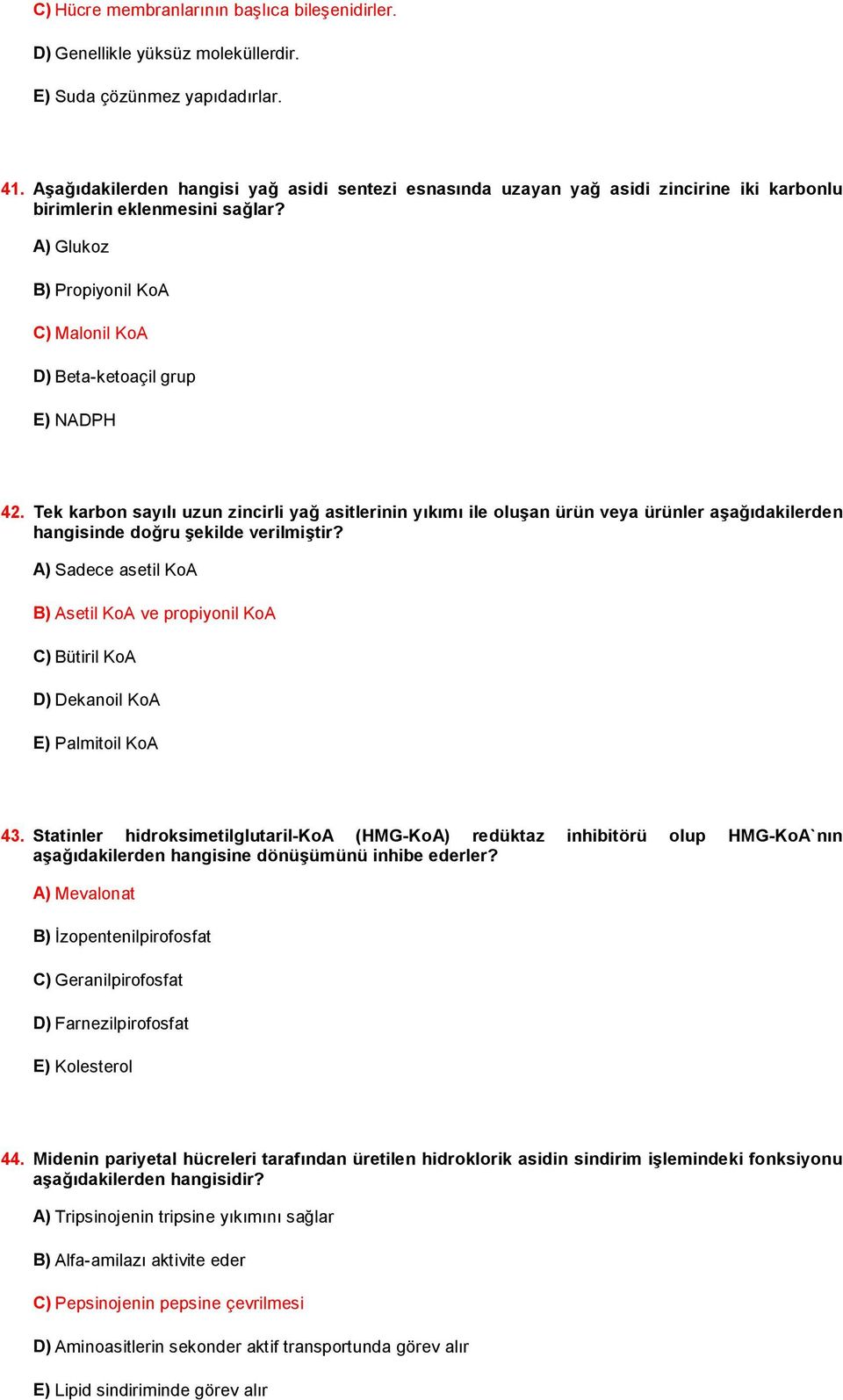 C) Hücre membranlarının başlıca bileşenidirler.

D) Genellikle yüksüz moleküllerdir.

E) Suda çözünmez yapıdadırlar.

41. Aşağıdakilerden hangisi yağ asidi sentezi esnasında uzayan yağ asidi zincirine iki karbonlu birimlerin eklenmesini sağlar?

A) Glukoz

B) Propiyonil KoA

C) Malonil KoA

D) Beta-ketoaçil grup

E) NADPH

42. Tek karbon sayılı uzun zincirli yağ asitlerinin yıkımı ile oluşan ürün veya ürünler aşağıdakilerden hangisinde doğru şekilde verilmiştir?

A) Sadece asetil KoA

B) Asetil KoA ve propiyonil KoA

C) Bütiril KoA

D) Dekanoil KoA

E) Palmitoil KoA

43. Statinler hidroksimetilglutaril-KoA (HMG-KoA) redüktaz inhibitörü olup HMG-KoA`nın aşağıdakilerden hangisine dönüşümünü inhibe ederler?

A) Mevalonat

B) İzopentenilpirofosfat

C) Geranilpirofosfat

D) Farnezilpirofosfat

E) Kolesterol

44. Midenin pariyetal hücreleri tarafından üretilen hidroklorik asidin sindirim işlemindeki fonksiyonu aşağıdakilerden hangisidir?

A) Tripsinojenin tripsine yıkımını sağlar

B) Alfa-amilazı aktivite eder

C) Pepsinojenin pepsine çevrilmesi

D) Aminoasitlerin sekonder aktif transportunda görev alır

E) Lipid sindiriminde görev alır